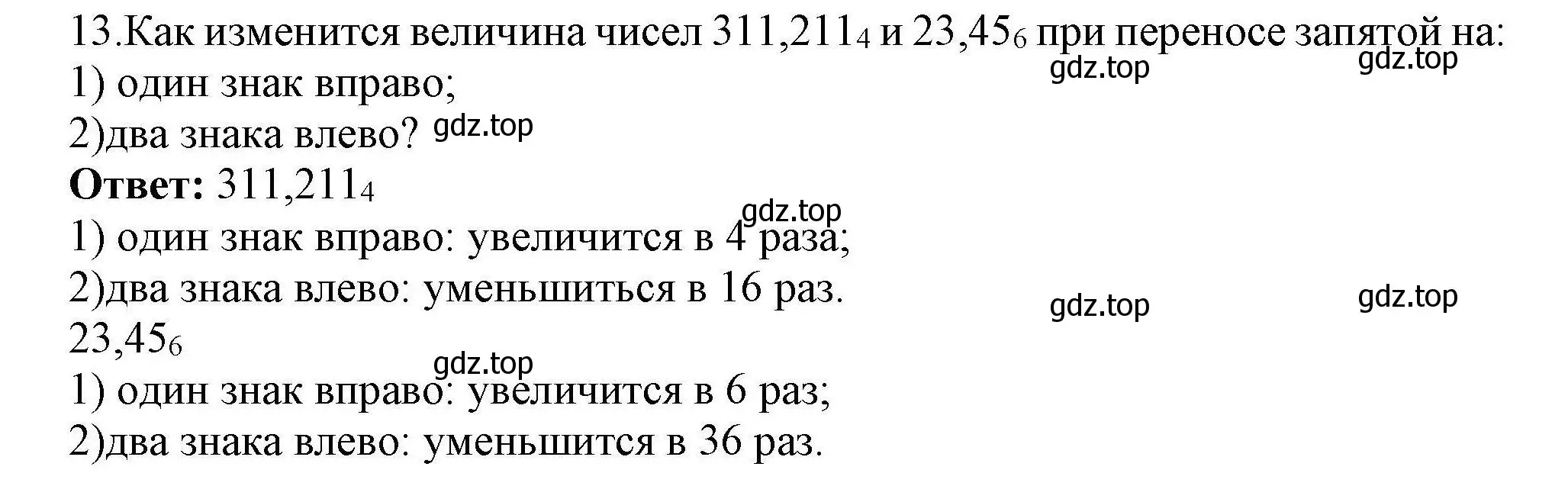 13.Как изменится величина чисел $311,211_4$ и $23,45_6$ при переносе запятой на:
gdz.top gdz.top
1) один знак вправо;
2)два знака влево? gdz.top
**Ответ:** $311,211_4$
gdz.top
1) один знак вправо: увеличится в 4 раза;
2)два знака влево: уменьшиться в 16 раз.
gdz.top gdz.top
$23,45_6$
gdz.top
1) один знак вправо: увеличится в 6 раз;
2)два знака влево: уменьшится в 36 раз.